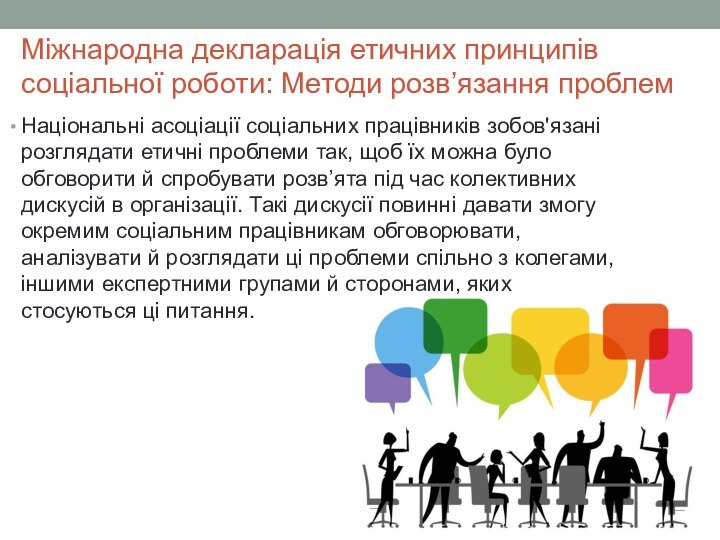 Міжнародна декларація етичних принципів соціальної роботи: Методи розв’язання проблем

• Національні асоціації соціальних працівників зобов'язані розглядати етичні проблеми так, щоб їх можна було обговорити й спробувати розв’ята під час колективних дискусій в організації. Такі дискусії повинні давати змогу окремим соціальним працівникам обговорювати, аналізувати й розглядати ці проблеми спільно з колегами, іншими експертними групами й сторонами, яких стосуються ці питання.